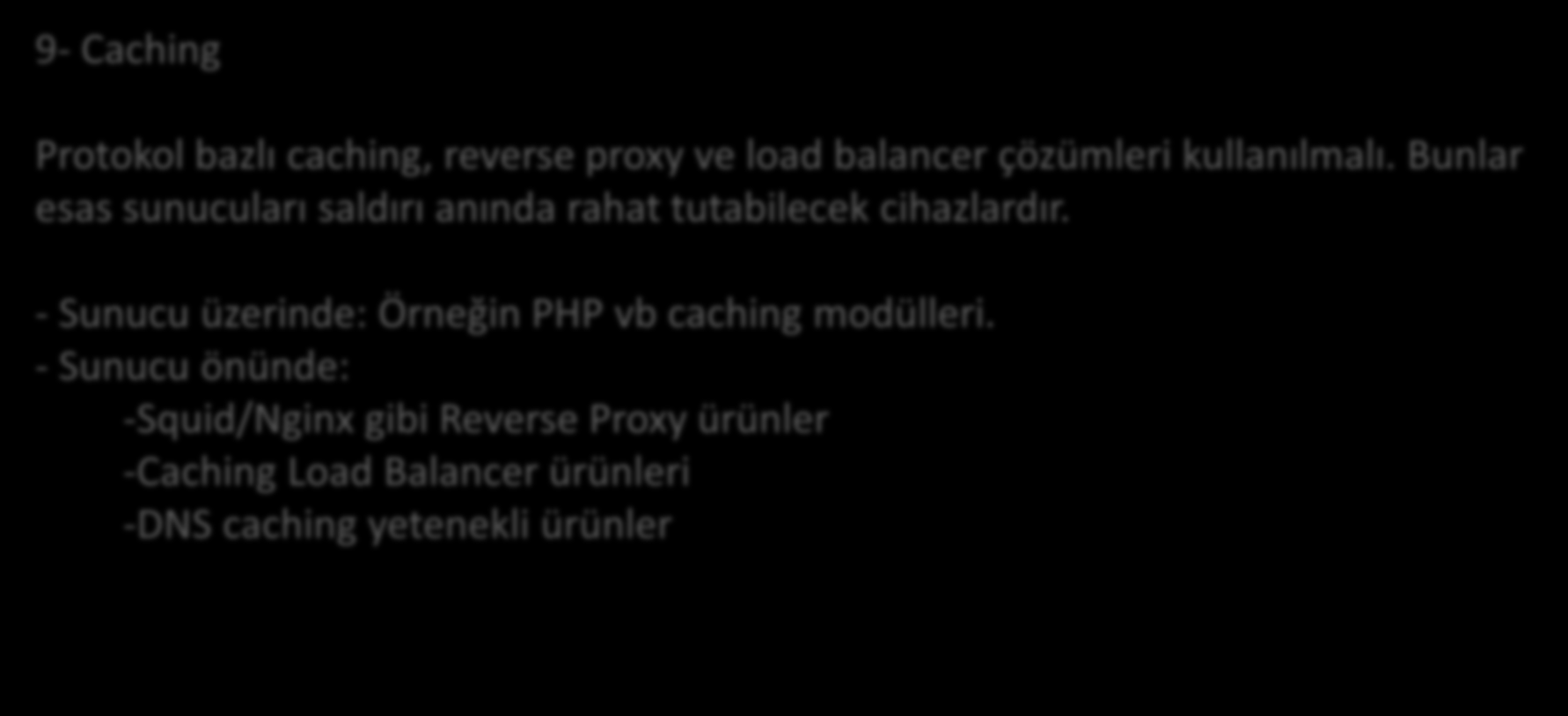 9- Caching

Protokol bazlı caching, reverse proxy ve load balancer çözümleri kullanılmalı. Bunlar esas sunucuları saldırı anında rahat tutabilecek cihazlardır.

- Sunucu üzerinde: Örneğin PHP vb caching modülleri.
- Sunucu önünde:
-Squid/Nginx gibi Reverse Proxy ürünler
-Caching Load Balancer ürünleri
-DNS caching yetenekli ürünler